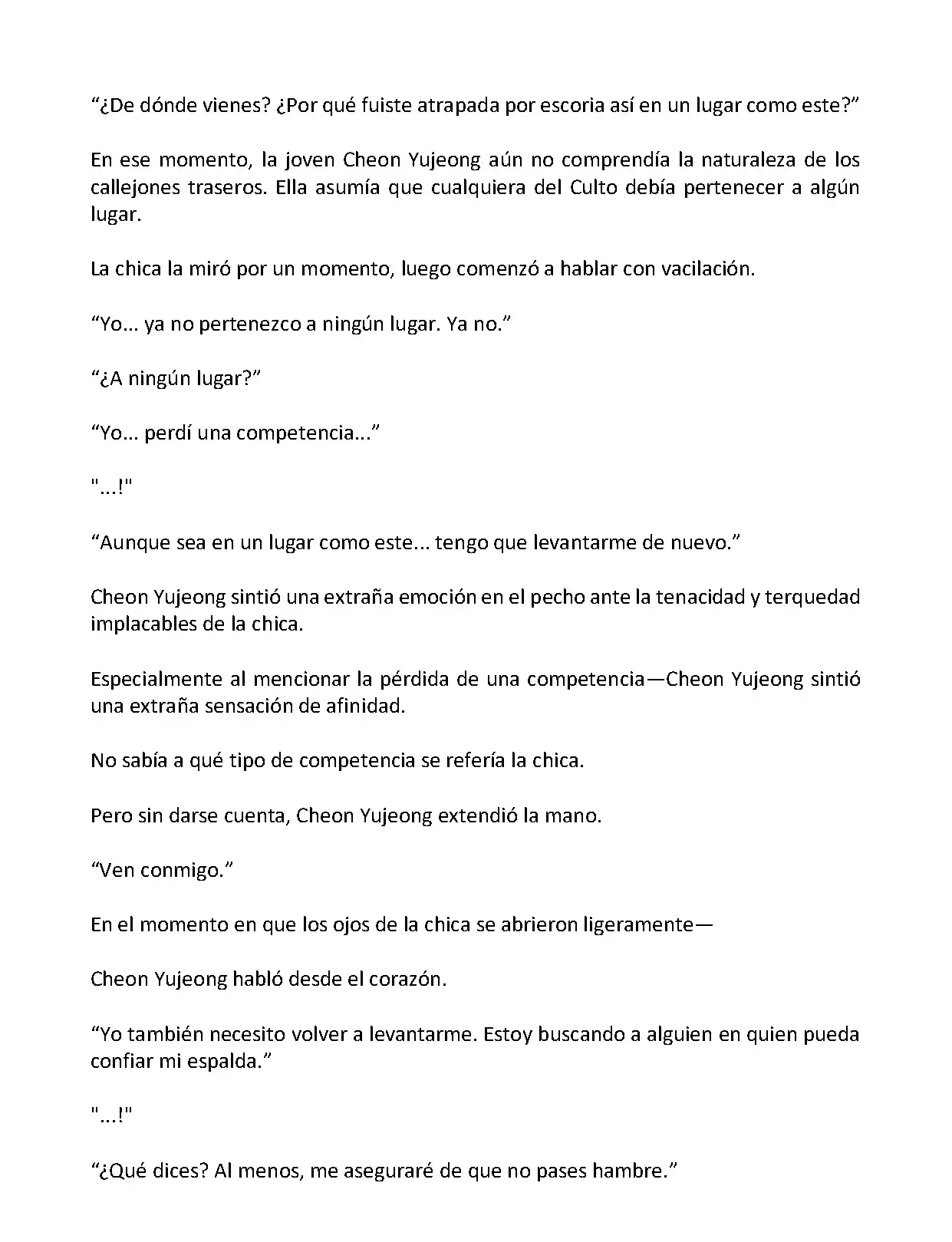 “¿De dónde vienes? ¿Por qué fuiste atrapada por escoria así en un lugar como este?”

En ese momento, la joven Cheon Yujeong aún no comprendía la naturaleza de los callejones traseros. Ella asumía que cualquiera del Culto debía pertenecer a algún lugar.

La chica la miró por un momento, luego comenzó a hablar con vacilación.

“Yo... ya no pertenezco a ningún lugar. Ya no.”

“¿A ningún lugar?”

“Yo... perdí una competencia...”

"...!"

“Aunque sea en un lugar como este... tengo que levantarme de nuevo.”

Cheon Yujeong sintió una extraña emoción en el pecho ante la tenacidad y terquedad implacables de la chica.

Especialmente al mencionar la pérdida de una competencia—Cheon Yujeong sintió una extraña sensación de afinidad.

No sabía a qué tipo de competencia se refería la chica.

Pero sin darse cuenta, Cheon Yujeong extendió la mano.

“Ven conmigo.”

En el momento en que los ojos de la chica se abrieron ligeramente—

Cheon Yujeong habló desde el corazón.

“Yo también necesito volver a levantarme. Estoy buscando a alguien en quien pueda confiar mi espalda.”

"...!"

“¿Qué dices? Al menos, me aseguraré de que no pases hambre.”